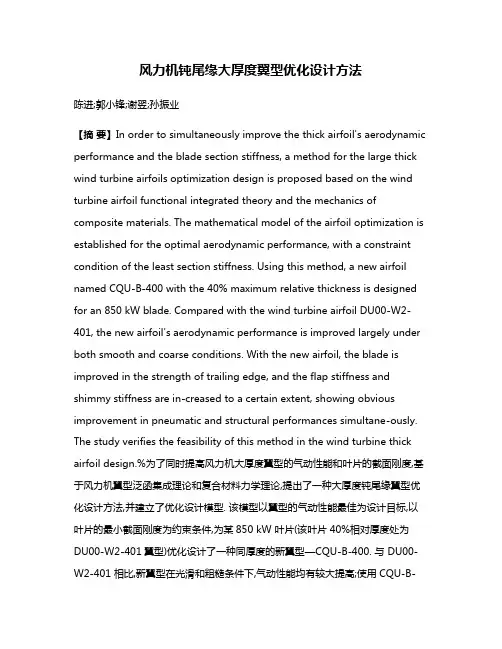 风力机钝尾缘大厚度翼型优化设计方法

陈进;郭小锋;谢翌;孙振业

【摘 要】In order to simultaneously improve the thick airfoil's aerodynamic performance and the blade section stiffness, a method for the large thick wind turbine airfoils optimization design is proposed based on the wind turbine airfoil functional integrated theory and the mechanics of composite materials. The mathematical model of the airfoil optimization is established for the optimal aerodynamic performance, with a constraint condition of the least section stiffness. Using this method, a new airfoil named CQU-B-400 with the 40% maximum relative thickness is designed for an 850 kW blade. Compared with the wind turbine airfoil DU00-W2-401, the new airfoil's aerodynamic performance is improved largely under both smooth and coarse conditions. With the new airfoil, the blade is improved in the strength of trailing edge, and the flap stiffness and shimmy stiffness are in-creased to a certain extent, showing obvious improvement in pneumatic and structural performances simultane-ously. The study verifies the feasibility of this method in the wind turbine thick airfoil design.%为了同时提高风力机大厚度翼型的气动性能和叶片的截面刚度,基于风力机翼型泛函集成理论和复合材料力学理论,提出了一种大厚度钝尾缘翼型优化设计方法,并建立了优化设计模型. 该模型以翼型的气动性能最佳为设计目标,以叶片的最小截面刚度为约束条件,为某 850 kW 叶片(该叶片 40%相对厚度处为 DU00-W2-401 翼型)优化设计了一种同厚度的新翼型—CQU-B-400. 与 DU00-W2-401 相比,新翼型在光滑和粗糙条件下,气动性能均有较大提高;使用 CQU-B-